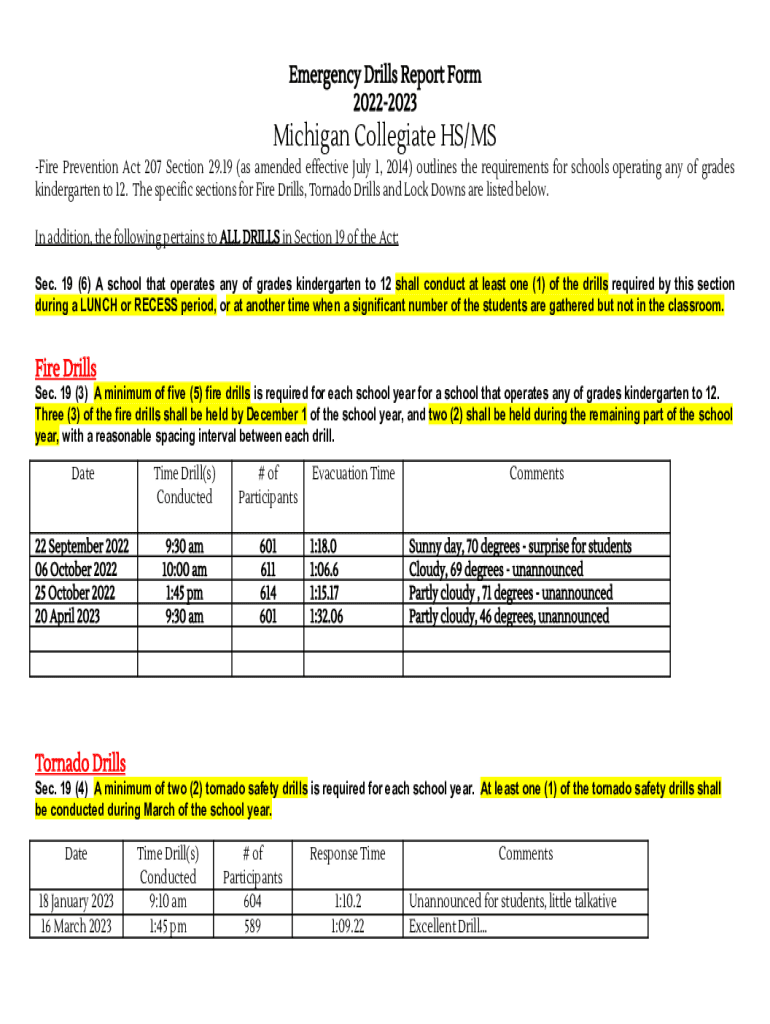 Emergency Drills Report Form
2022-2023

Michigan Collegiate HS/MS

-Fire Prevention Act 207 Section 29.19 (as amended effective July 1, 2014) outlines the requirements for schools operating any of grades kindergarten to 12. The specific sections for Fire Drills, Tornado Drills and Lock Downs are listed below.

In addition, the following pertains to ALL DRILLS in Section 19 of the Act:

Sec. 19 (6) A school that operates any of grades kindergarten to 12 shall conduct at least one (1) of the drills required by this section during a LUNCH or RECESS period, or at another time when a significant number of the students are gathered but not in the classroom.

Fire Drills

Sec. 19 (3) A minimum of five (5) fire drills is required for each school year for a school that operates any of grades kindergarten to 12. Three (3) of the fire drills shall be held by December 1 of the school year, and two (2) shall be held during the remaining part of the school year, with a reasonable spacing interval between each drill.

| Date | Time Drill(s) Conducted | # of Participants | Evacuation Time | Comments |
|---|---|---|---|---|
| 22 September 2022 | 9:30 am | 601 | 1:18.0 | Sunny day, 70 degrees - surprise for students |
| 06 October 2022 | 10:00 am | 611 | 1:06.6 | Cloudy, 69 degrees - unannounced |
| 25 October 2022 | 1:45 pm | 614 | 1:15.17 | Partly cloudy , 71 degrees - unannounced |
| 20 April 2023 | 9:30 am | 601 | 1:32.06 | Partly cloudy, 46 degrees, unannounced |
| | | | | |
| | | | | |

Tornado Drills

Sec. 19 (4) A minimum of two (2) tornado safety drills is required for each school year. At least one (1) of the tornado safety drills shall be conducted during March of the school year.

| Date | Time Drill(s) Conducted | # of Participants | Response Time | Comments |
|---|---|---|---|---|
| 18 January 2023 | 9:10 am | 604 | 1:10.2 | Unannounced for students, little talkative |
| 16 March 2023 | 1:45 pm | 589 | 1:09.22 | Excellent Drill... |